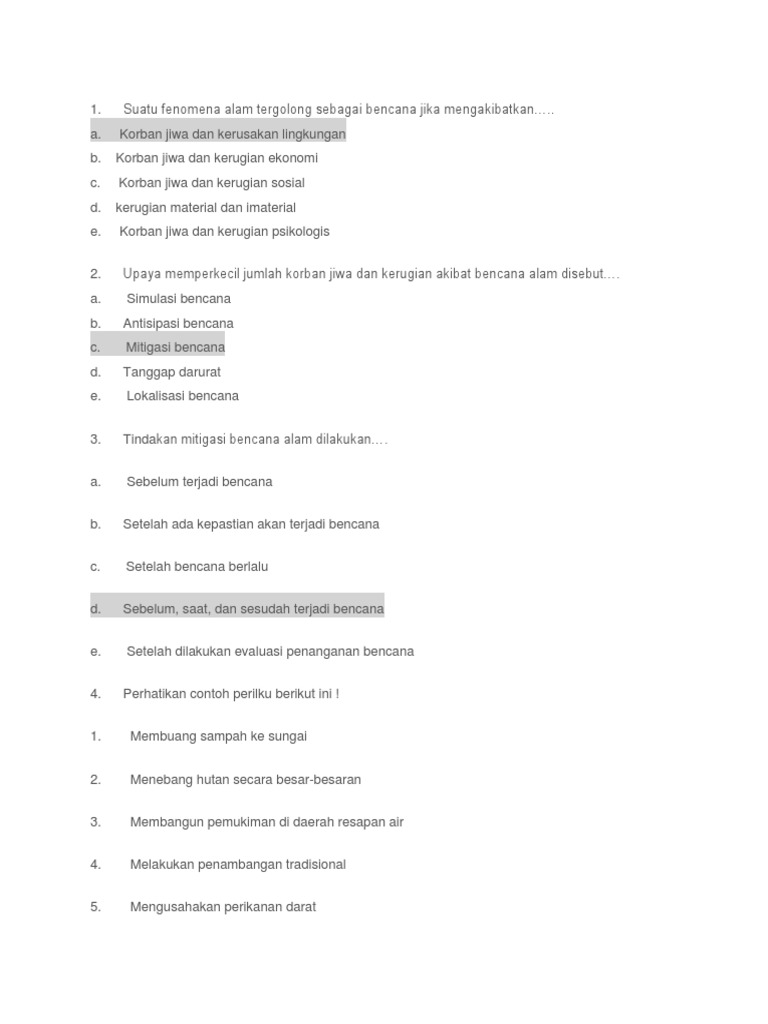 1. Suatu fenomena alam tergolong sebagai bencana jika mengakibatkan…..

a. Korban jiwa dan kerusakan lingkungan

b. Korban jiwa dan kerugian ekonomi

c. Korban jiwa dan kerugian sosial

d. kerugian material dan imaterial

e. Korban jiwa dan kerugian psikologis

2. Upaya memperkecil jumlah korban jiwa dan kerugian akibat bencana alam disebut….

a. Simulasi bencana

b. Antisipasi bencana

c. Mitigasi bencana

d. Tanggap darurat

e. Lokalisasi bencana

3. Tindakan mitigasi bencana alam dilakukan….

a. Sebelum terjadi bencana

b. Setelah ada kepastian akan terjadi bencana

c. Setelah bencana berlalu

d. Sebelum, saat, dan sesudah terjadi bencana

e. Setelah dilakukan evaluasi penanganan bencana

4. Perhatikan contoh perilku berikut ini !

1. Membuang sampah ke sungai

2. Menebang hutan secara besar-besaran

3. Membangun pemukiman di daerah resapan air

4. Melakukan penambangan tradisional

5. Mengusahakan perikanan darat